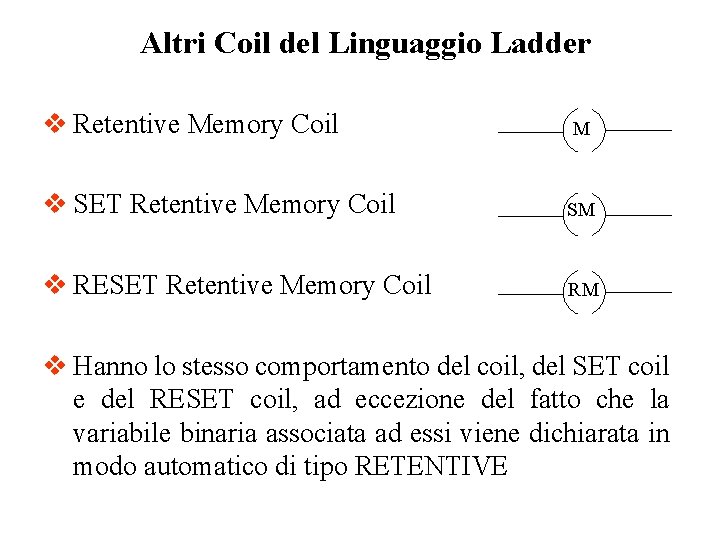 Altri Coil del Linguaggio Ladder

❖ Retentive Memory Coil

M

❖ SET Retentive Memory Coil

SM

❖ RESET Retentive Memory Coil

RM

❖ Hanno lo stesso comportamento del coil, del SET coil e del RESET coil, ad eccezione del fatto che la variabile binaria associata ad essi viene dichiarata in modo automatico di tipo RETENTIVE